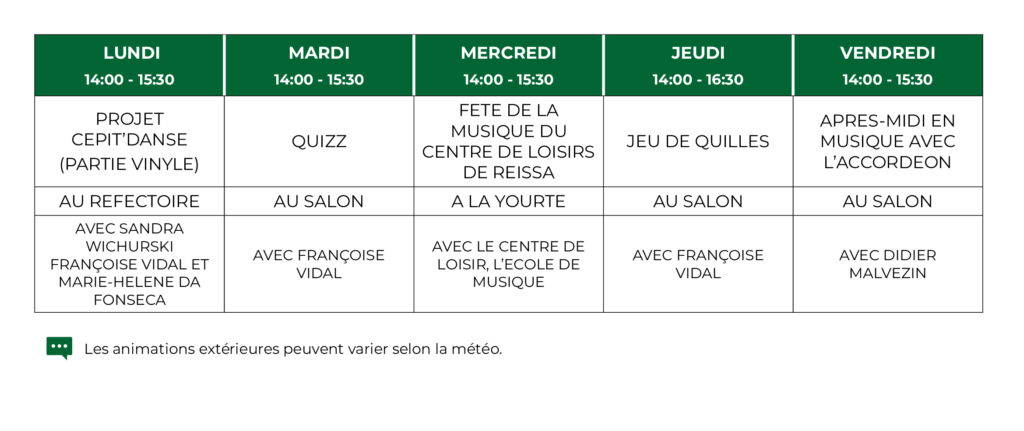 | LUNDI 14:00 - 15:30 | MARDI 14:00 - 15:30 | MERCREDI 14:00 - 15:30 | JEUDI 14:00 - 16:30 | VENDREDI 14:00 - 15:30 |
|---|---|---|---|---|
| PROJET CEPIT'DANSE (PARTIE VINYLE) | QUIZZ | FETE DE LA MUSIQUE DU CENTRE DE LOISIRS DE REISSA | JEU DE QUILLES | APRES-MIDI EN MUSIQUE AVEC L'ACCORDEON |
| AU REFECTOIRE | AU SALON | A LA YOURTE | AU SALON | AU SALON |
| AVEC SANDRA WICHURSKI FRANÇOISE VIDAL ET MARIE-HELENE DA FONSECA | AVEC FRANÇOISE VIDAL | AVEC LE CENTRE DE LOISIR, L'ECOLE DE MUSIQUE | AVEC FRANÇOISE VIDAL | AVEC DIDIER MALVEZIN |

Les animations extérieures peuvent varier selon la météo.